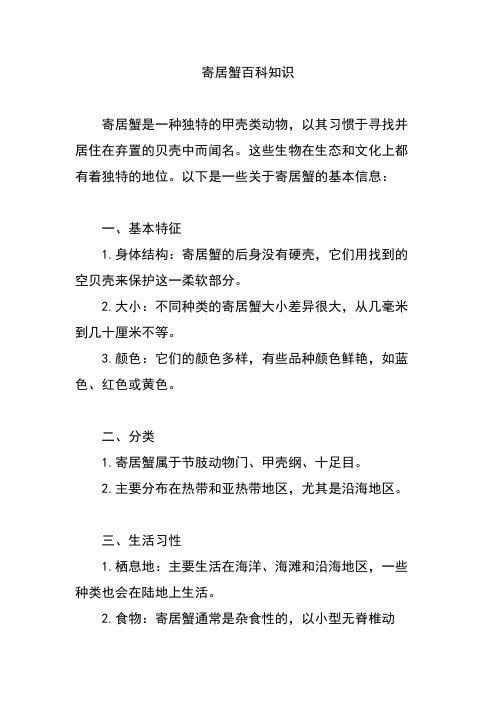 寄居蟹百科知识

寄居蟹是一种独特的甲壳类动物，以其习惯于寻找并居住在弃置的贝壳中而闻名。这些生物在生态和文化上都有着独特的地位。以下是一些关于寄居蟹的基本信息：

一、基本特征

1. 身体结构：寄居蟹的后身没有硬壳，它们用找到的空贝壳来保护这一柔软部分。

2. 大小：不同种类的寄居蟹大小差异很大，从几毫米到几十厘米不等。

3. 颜色：它们的颜色多样，有些品种颜色鲜艳，如蓝色、红色或黄色。

二、分类

1. 寄居蟹属于节肢动物门、甲壳纲、十足目。

2. 主要分布在热带和亚热带地区，尤其是沿海地区。

三、生活习性

1. 栖息地：主要生活在海洋、海滩和沿海地区，一些种类也会在陆地上生活。

2. 食物：寄居蟹通常是杂食性的，以小型无脊椎动